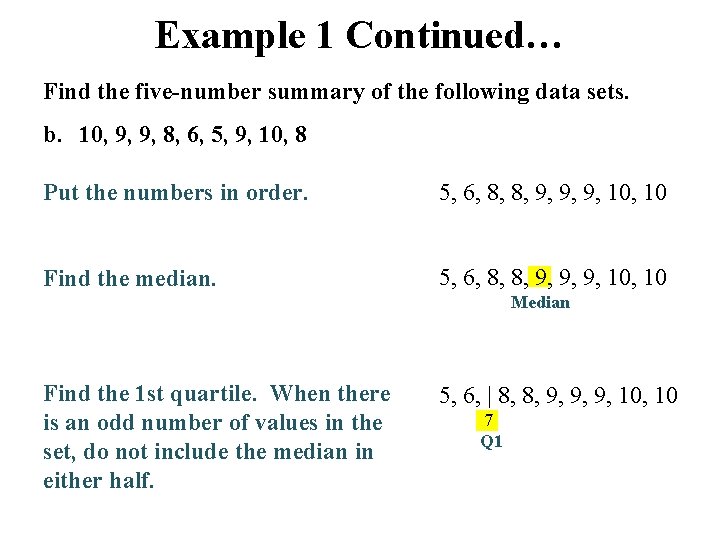 Example 1 Continued…

Find the five-number summary of the following data sets.

b. 10, 9, 9, 8, 6, 5, 9, 10, 8

Put the numbers in order.

5, 6, 8, 8, 9, 9, 9, 10, 10

Find the median.

5, 6, 8, 8, 9, 9, 9, 10, 10
Median

Find the 1st quartile. When there is an odd number of values in the set, do not include the median in either half.

5, 6, | 8, 8, 9, 9, 9, 10, 10
7
Q1